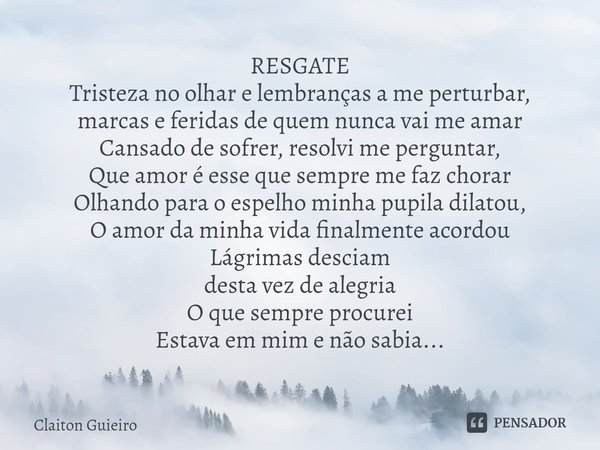 RESGATE
Tristeza no olhar e lembranças a me perturbar,
marcas e feridas de quem nunca vai me amar
Cansado de sofrer, resolvi me perguntar,
Que amor é esse que sempre me faz chorar
Olhando para o espelho minha pupila dilatou,
O amor da minha vida finalmente acordou
Lágrimas desciam
desta vez de alegria
O que sempre procurei
Estava em mim e não sabia...

Claiton Guieiro

PENSADOR